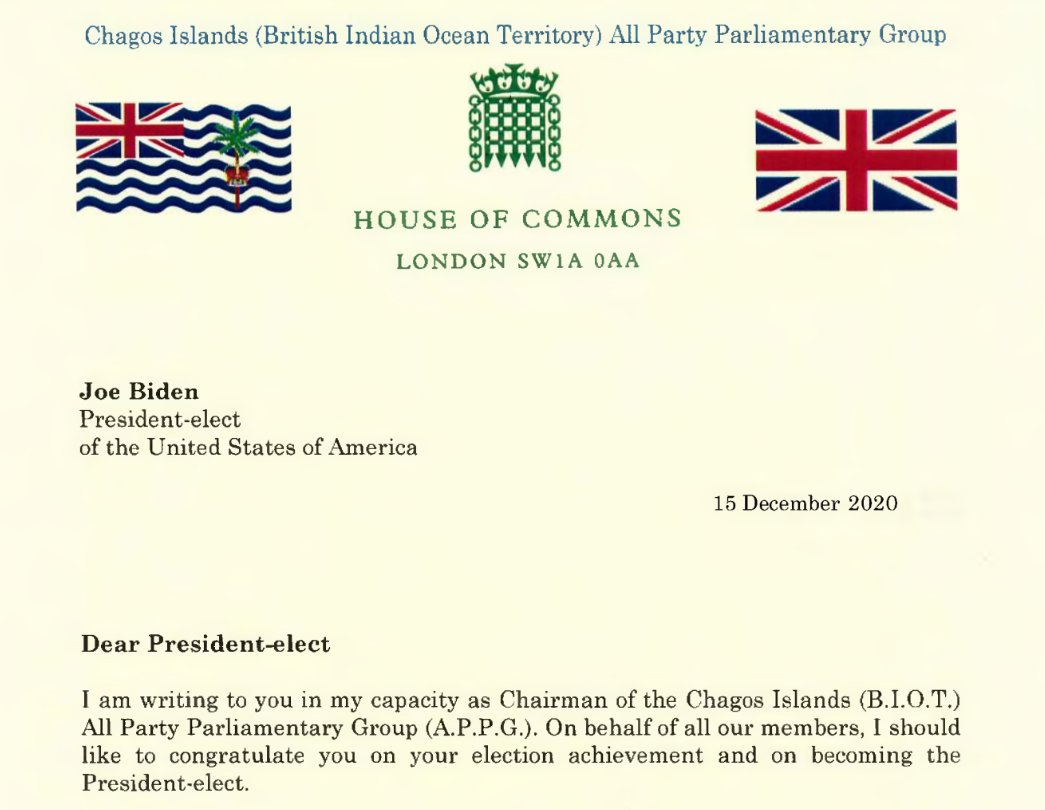 Chagos Islands (British Indian Ocean Territory) All Party Parliamentary Group

HOUSE OF COMMONS
LONDON SW1A 0AA

Joe Biden
President-elect
of the United States of America

15 December 2020

Dear President-elect

I am writing to you in my capacity as Chairman of the Chagos Islands (B.I.O.T.) All Party Parliamentary Group (A.P.P.G.). On behalf of all our members, I should like to congratulate you on your election achievement and on becoming the President-elect.